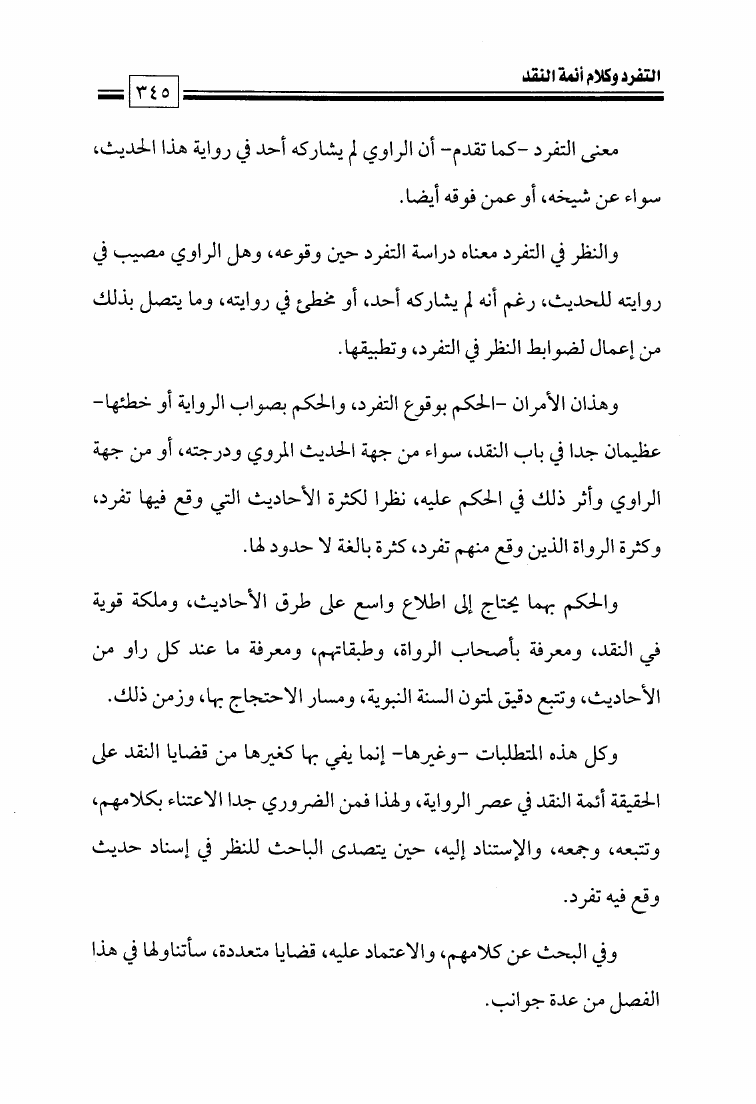 التفرد وكلام أئمة النقد ٣٤٥

معنى التفرد -كما تقدم- أن الراوي لم يشاركه أحد في رواية هذا الحديث، سواء عن شيخه، أو عمن فوقه أيضا.

والنظر في التفرد معناه دراسة التفرد حين وقوعه، وهل الراوي مصيب في روايته للحديث، رغم أنه لم يشاركه أحد، أو مخطئ في روايته، وما يتصل بذلك من إعمال لضوابط النظر في التفرد، وتطبيقها.

وهذان الأمران -الحكم بوقوع التفرد، والحكم بصواب الرواية أو خطئها- عظيمان جدا في باب النقد، سواء من جهة الحديث المروي ودرجته، أو من جهة الراوي وأثر ذلك في الحكم عليه، نظرا لكثرة الأحاديث التي وقع فيها تفرد، وكثرة الرواة الذين وقع منهم تفرد، كثرة بالغة لا حدود لها.

والحكم بهما يحتاج إلى اطلاع واسع على طرق الأحاديث، وملكة قوية في النقد، ومعرفة بأصحاب الرواة، وطبقاتهم، ومعرفة ما عند كل راو من الأحاديث، وتتبع دقيق لمتون السنة النبوية، ومسار الاحتجاج بها، وزمن ذلك.

وكل هذه المتطلبات -وغيرها- إنما يفي بها كغيرها من قضايا النقد على الحقيقة أئمة النقد في عصر الرواية، ولهذا فمن الضروري جدا الاعتناء بكلامهم، وتتبعه، وجمعه، والإستناد إليه، حين يتصدى الباحث للنظر في إسناد حديث وقع فيه تفرد.

وفي البحث عن كلامهم، والاعتماد عليه، قضايا متعددة، سأتناولها في هذا الفصل من عدة جوانب.